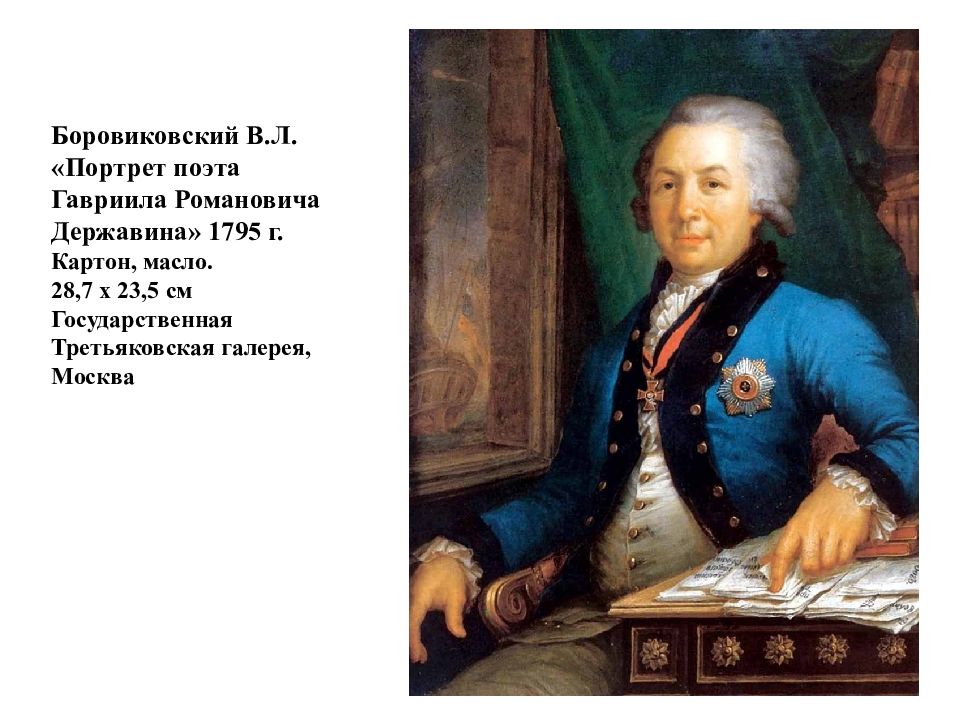 Боровиковский В.Л. «Портрет поэта Гавриила Романовича Державина» 1795 г.
Картон, масло.
28,7 х 23,5 см
Государственная Третьяковская галерея, Москва